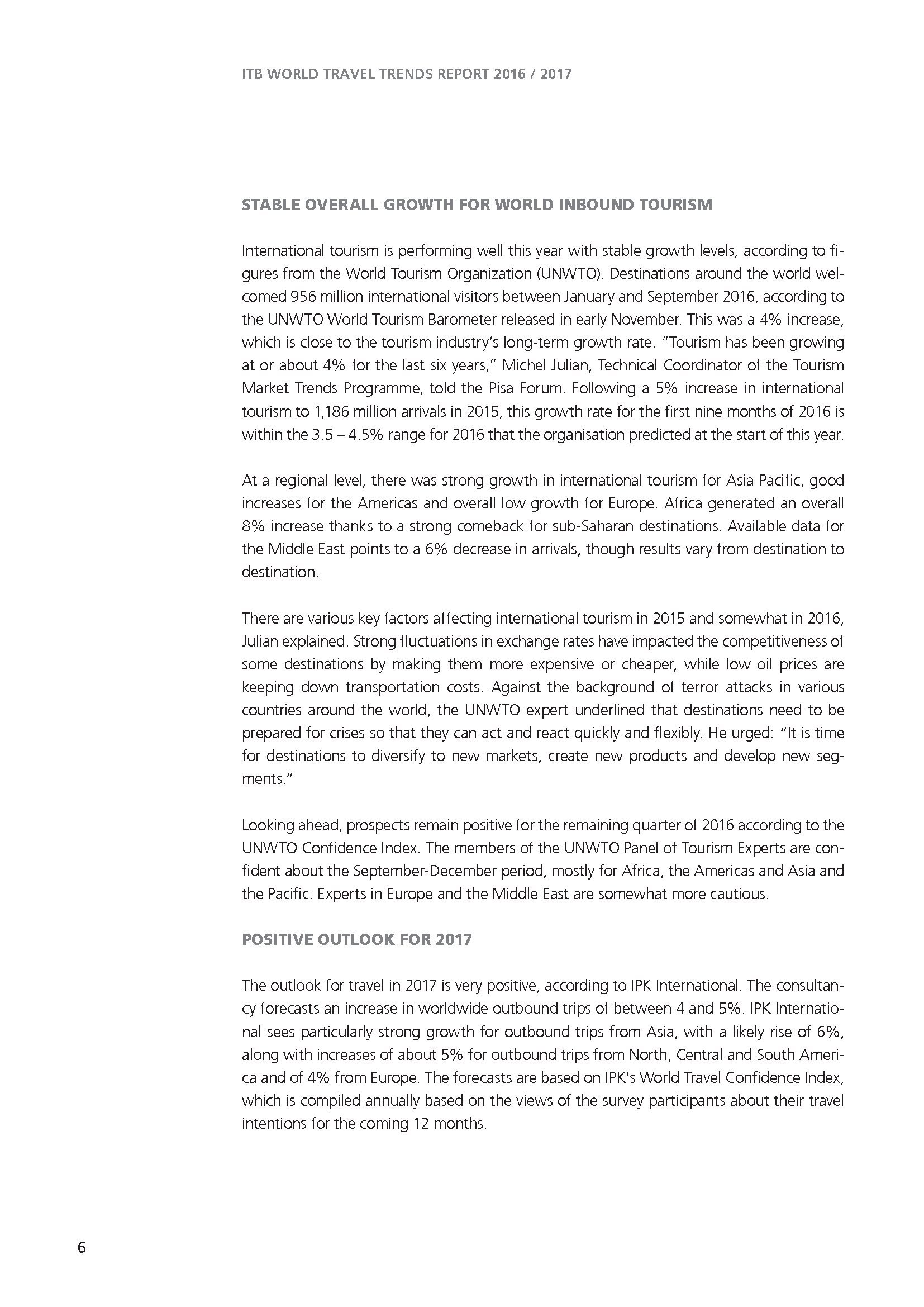 ITB WORLD TRAVEL TRENDS REPORT 2016 / 2017

STABLE OVERALL GROWTH FOR WORLD INBOUND TOURISM

International tourism is performing well this year with stable growth levels, according to figures from the World Tourism Organization (UNWTO). Destinations around the world welcomed 956 million international visitors between January and September 2016, according to the UNWTO World Tourism Barometer released in early November. This was a 4% increase, which is close to the tourism industry's long-term growth rate. "Tourism has been growing at or about 4% for the last six years," Michel Julian, Technical Coordinator of the Tourism Market Trends Programme, told the Pisa Forum. Following a 5% increase in international tourism to 1,186 million arrivals in 2015, this growth rate for the first nine months of 2016 is within the 3.5 – 4.5% range for 2016 that the organisation predicted at the start of this year.

At a regional level, there was strong growth in international tourism for Asia Pacific, good increases for the Americas and overall low growth for Europe. Africa generated an overall 8% increase thanks to a strong comeback for sub-Saharan destinations. Available data for the Middle East points to a 6% decrease in arrivals, though results vary from destination to destination.

There are various key factors affecting international tourism in 2015 and somewhat in 2016, Julian explained. Strong fluctuations in exchange rates have impacted the competitiveness of some destinations by making them more expensive or cheaper, while low oil prices are keeping down transportation costs. Against the background of terror attacks in various countries around the world, the UNWTO expert underlined that destinations need to be prepared for crises so that they can act and react quickly and flexibly. He urged: "It is time for destinations to diversify to new markets, create new products and develop new segments."

Looking ahead, prospects remain positive for the remaining quarter of 2016 according to the UNWTO Confidence Index. The members of the UNWTO Panel of Tourism Experts are confident about the September-December period, mostly for Africa, the Americas and Asia and the Pacific. Experts in Europe and the Middle East are somewhat more cautious.

POSITIVE OUTLOOK FOR 2017

The outlook for travel in 2017 is very positive, according to IPK International. The consultancy forecasts an increase in worldwide outbound trips of between 4 and 5%. IPK International sees particularly strong growth for outbound trips from Asia, with a likely rise of 6%, along with increases of about 5% for outbound trips from North, Central and South America and of 4% from Europe. The forecasts are based on IPK's World Travel Confidence Index, which is compiled annually based on the views of the survey participants about their travel intentions for the coming 12 months.

6